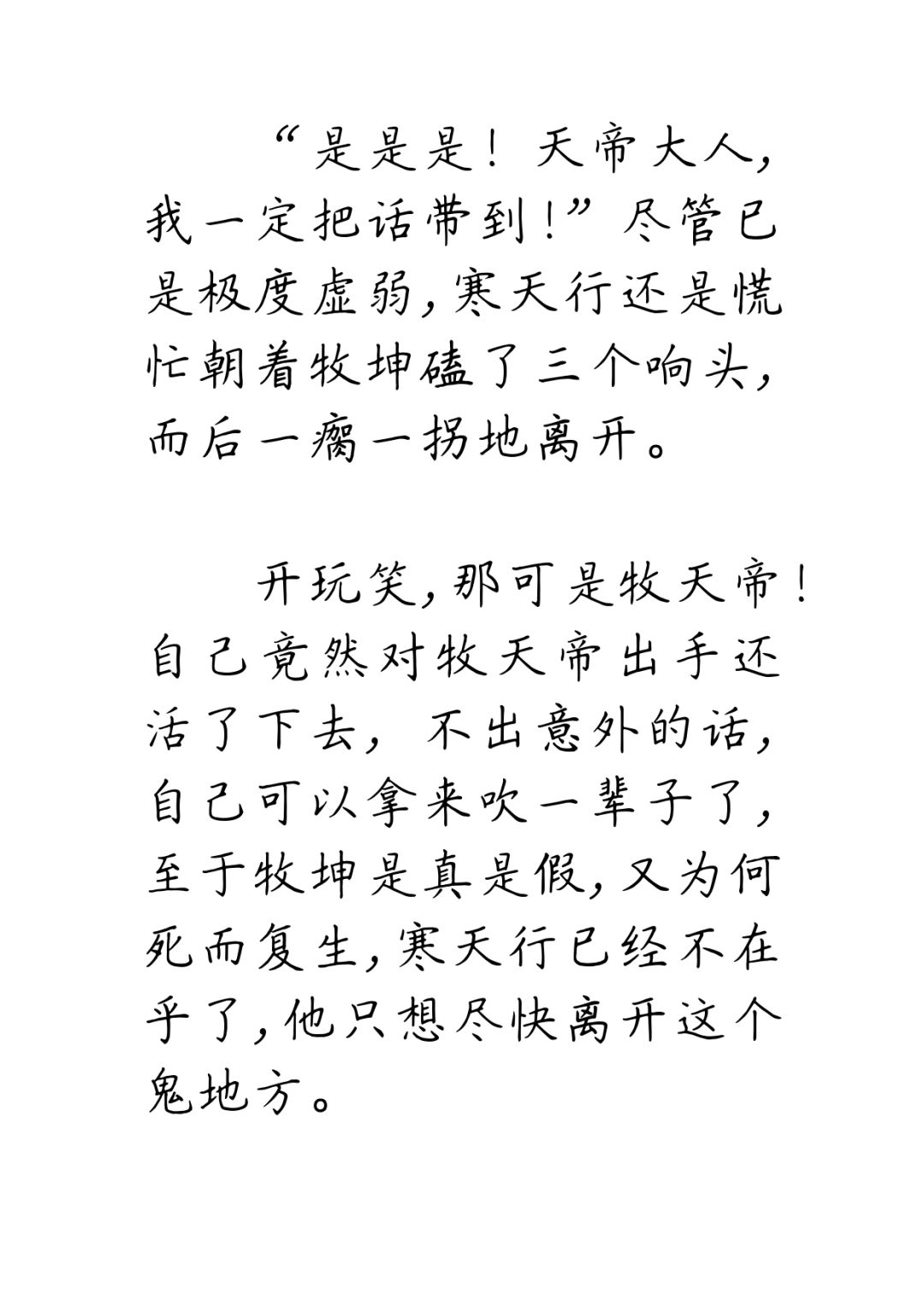 “是是是！天帝大人，我一定把话带到！”尽管已是极度虚弱，寒天行还是慌忙朝着牧坤磕了三个响头，而后一瘸一拐地离开。

开玩笑，那可是牧天帝！自己竟然对牧天帝出手还活了下去，不出意外的话，自己可以拿来吹一辈子了，至于牧坤是真是假，又为何死而复生，寒天行已经不在乎了，他只想尽快离开这个鬼地方。